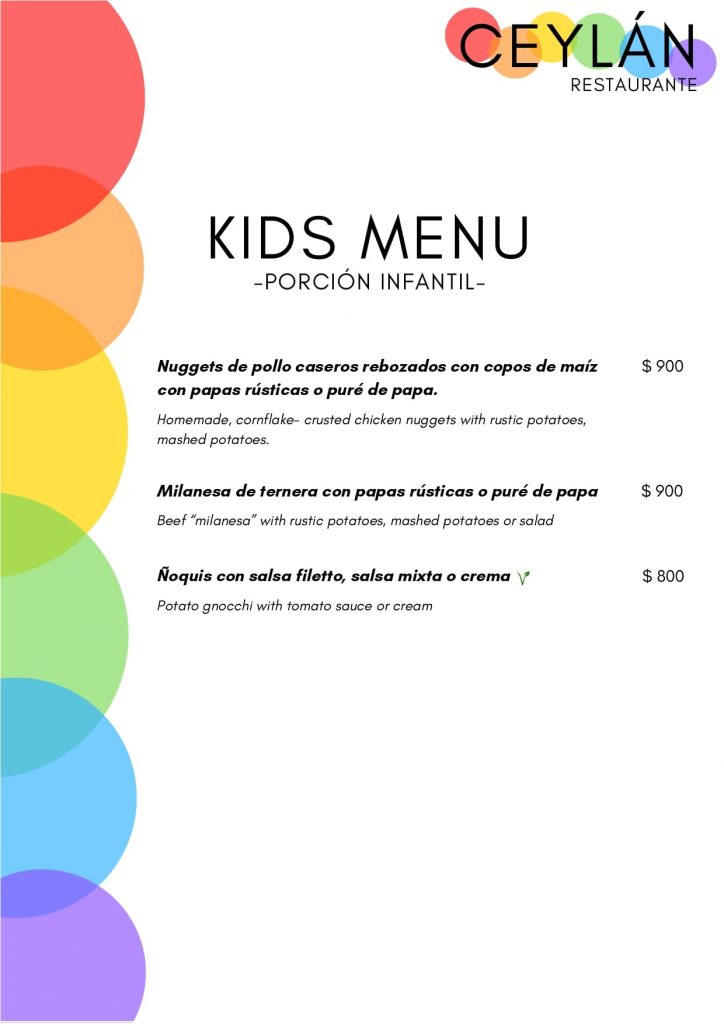 CEYLÁN
RESTAURANTE

KIDS MENU
-PORCIÓN INFANTIL-

Nuggets de pollo caseros rebozados con copos de maíz con papas rústicas o puré de papa.
$ 900

Homemade, cornflake- crusted chicken nuggets with rustic potatoes, mashed potatoes.

Milanesa de ternera con papas rústicas o puré de papa
$ 900

Beef "milanesa" with rustic potatoes, mashed potatoes or salad

Ñoquis con salsa filetto, salsa mixta o crema
$ 800

Potato gnocchi with tomato sauce or cream